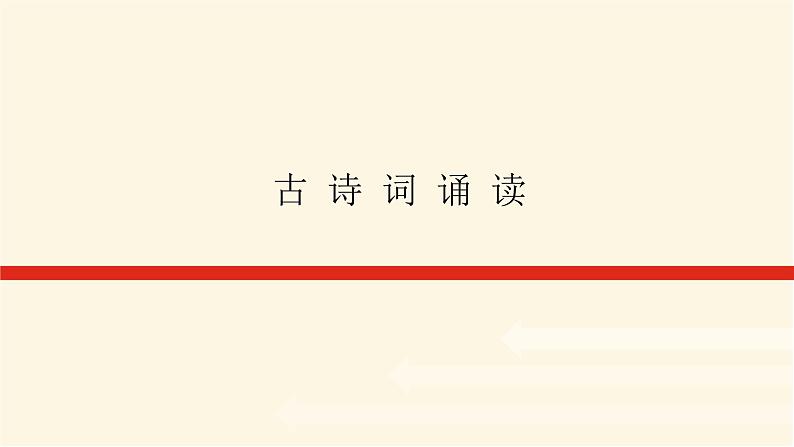 古诗词诵读